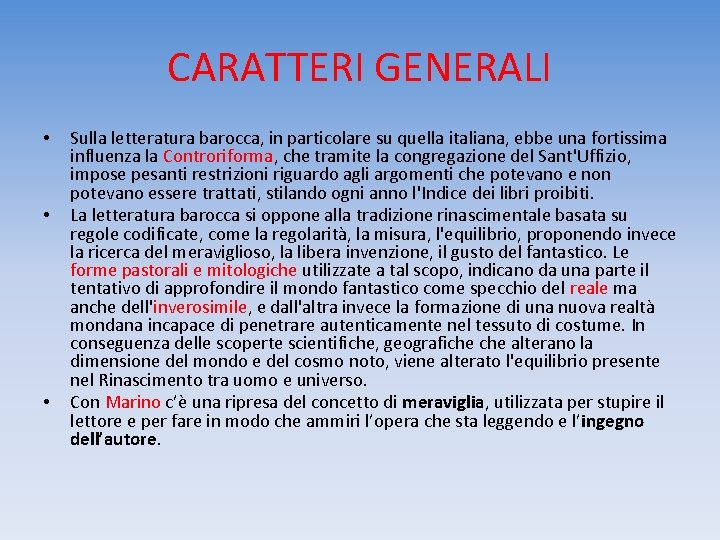 CARATTERI GENERALI

• Sulla letteratura barocca, in particolare su quella italiana, ebbe una fortissima influenza la Controriforma, che tramite la congregazione del Sant'Uffizio, impose pesanti restrizioni riguardo agli argomenti che potevano e non potevano essere trattati, stilando ogni anno l'Indice dei libri proibiti.
• La letteratura barocca si oppone alla tradizione rinascimentale basata su regole codificate, come la regolarità, la misura, l'equilibrio, proponendo invece la ricerca del meraviglioso, la libera invenzione, il gusto del fantastico. Le forme pastorali e mitologiche utilizzate a tal scopo, indicano da una parte il tentativo di approfondire il mondo fantastico come specchio del reale ma anche dell'inverosimile, e dall'altra invece la formazione di una nuova realtà mondana incapace di penetrare autenticamente nel tessuto di costume. In conseguenza delle scoperte scientifiche, geografiche che alterano la dimensione del mondo e del cosmo noto, viene alterato l'equilibrio presente nel Rinascimento tra uomo e universo.
• Con Marino c'è una ripresa del concetto di meraviglia, utilizzata per stupire il lettore e per fare in modo che ammiri l'opera che sta leggendo e l'ingegno dell'autore.